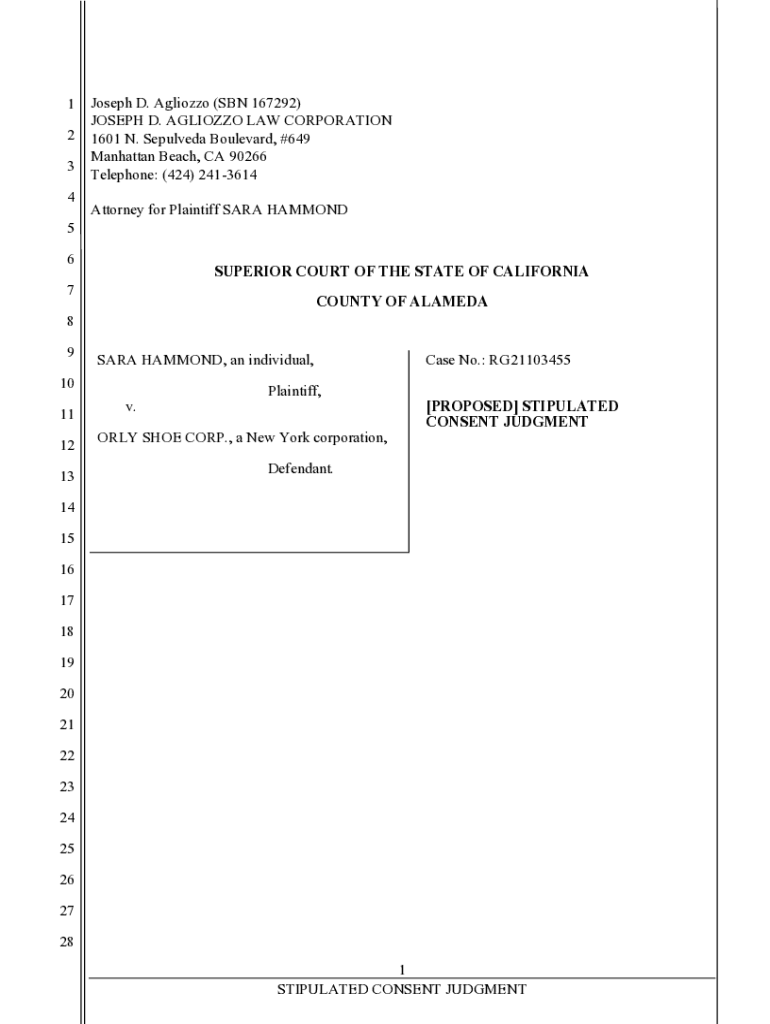 1
2
3
4
5
6
7
8
9
10
11
12
13
14
15
16
17
18
19
20
21
22
23
24
25
26
27
28

Joseph D. Agliozzo (SBN 167292)
JOSEPH D. AGLIOZZO LAW CORPORATION
1601 N. Sepulveda Boulevard, #649
Manhattan Beach, CA 90266
Telephone: (424) 241-3614

Attorney for Plaintiff SARA HAMMOND

SUPERIOR COURT OF THE STATE OF CALIFORNIA

COUNTY OF ALAMEDA

SARA HAMMOND, an individual,

Plaintiff,

v.

ORLY SHOE CORP., a New York corporation,

Defendant.

Case No.: RG21103455

[PROPOSED] STIPULATED CONSENT JUDGMENT

1

STIPULATED CONSENT JUDGMENT